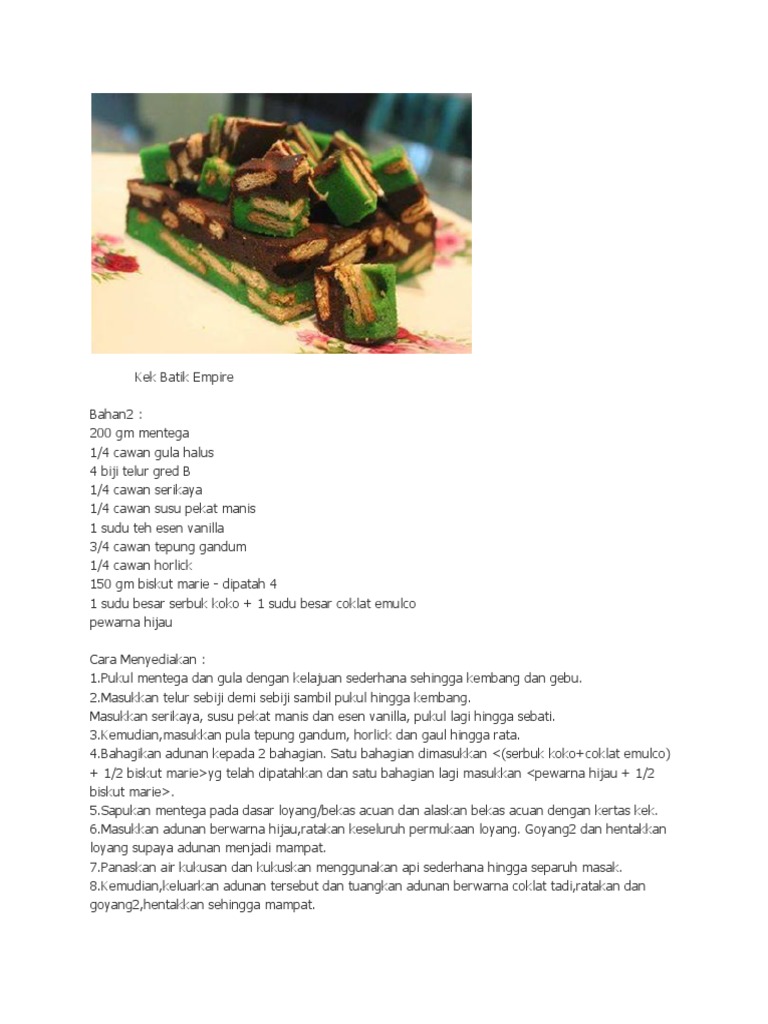 Kek Batik Empire

Bahan2 :
200 gm mentega
1/4 cawan gula halus
4 biji telur gred B
1/4 cawan serikaya
1/4 cawan susu pekat manis
1 sudu teh esen vanilla
3/4 cawan tepung gandum
1/4 cawan horlick
150 gm biskut marie - dipatah 4
1 sudu besar serbuk koko + 1 sudu besar coklat emulco
pewarna hijau

Cara Menyediakan :
1.Pukul mentega dan gula dengan kelajuan sederhana sehingga kembang dan gebu.
2.Masukkan telur sebiji demi sebiji sambil pukul hingga kembang.
Masukkan serikaya, susu pekat manis dan esen vanilla, pukul lagi hingga sebati.
3.Kemudian,masukkan pula tepung gandum, horlick dan gaul hingga rata.
4.Bahagikan adunan kepada 2 bahagian. Satu bahagian dimasukkan <(serbuk koko+coklat emulco) + 1/2 biskut marie>yg telah dipatahkan dan satu bahagian lagi masukkan <pewarna hijau + 1/2 biskut marie>.
5.Sapukan mentega pada dasar loyang/bekas acuan dan alaskan bekas acuan dengan kertas kek.
6.Masukkan adunan berwarna hijau,ratakan keseluruh permukaan loyang. Goyang2 dan hentakkan loyang supaya adunan menjadi mampat.
7.Panaskan air kukusan dan kukuskan menggunakan api sederhana hingga separuh masak.
8.Kemudian,keluarkan adunan tersebut dan tuangkan adunan berwarna coklat tadi,ratakan dan goyang2,hentakkan sehingga mampat.